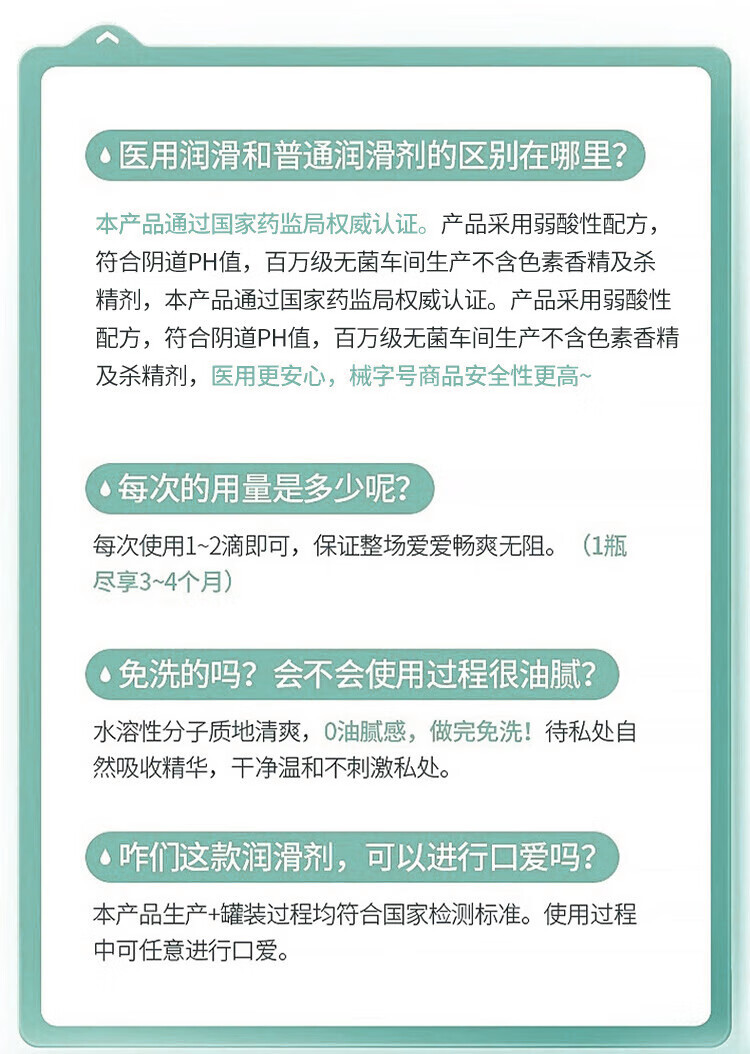 医用润滑和普通润滑剂的区别在哪里?

本产品通过国家药监局权威认证。产品采用弱酸性配方，符合阴道PH值，百万级无菌车间生产不含色素香精及杀精剂，本产品通过国家药监局权威认证。产品采用弱酸性配方，符合阴道PH值，百万级无菌车间生产不含色素香精及杀精剂，医用更安心，械字号商品安全性更高~

每次的用量是多少呢?

每次使用1~2滴即可，保证整场爱爱畅爽无阻。（1瓶尽享3~4个月）

免洗的吗？会不会使用过程很油腻?

水溶性分子质地清爽，0油腻感，做完免洗！待私处自然吸收精华，干净温和不刺激私处。

咋们这款润滑剂，可以进行口爱吗?

本产品生产+罐装过程均符合国家检测标准。使用过程中可任意进行口爱。